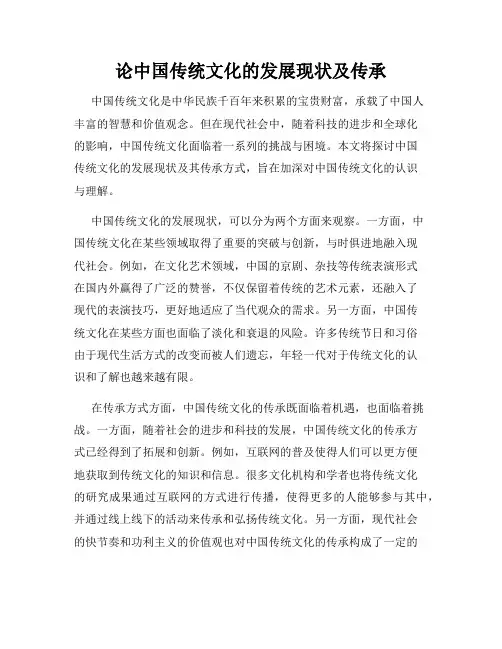 论中国传统文化的发展现状及传承

中国传统文化是中华民族千百年来积累的宝贵财富，承载了中国人丰富的智慧和价值观念。但在现代社会中，随着科技的进步和全球化的影响，中国传统文化面临着一系列的挑战与困境。本文将探讨中国传统文化的发展现状及其传承方式，旨在加深对中国传统文化的认识与理解。

中国传统文化的发展现状，可以分为两个方面来观察。一方面，中国传统文化在某些领域取得了重要的突破与创新，与时俱进地融入现代社会。例如，在文化艺术领域，中国的京剧、杂技等传统表演形式在国内外赢得了广泛的赞誉，不仅保留着传统的艺术元素，还融入了现代的表演技巧，更好地适应了当代观众的需求。另一方面，中国传统文化在某些方面也面临了淡化和衰退的风险。许多传统节日和习俗由于现代生活方式的改变而被人们遗忘，年轻一代对于传统文化的认识和了解也越来越有限。

在传承方式方面，中国传统文化的传承既面临着机遇，也面临着挑战。一方面，随着社会的进步和科技的发展，中国传统文化的传承方式已经得到了拓展和创新。例如，互联网的普及使得人们可以更方便地获取到传统文化的知识和信息。很多文化机构和学者也将传统文化的研究成果通过互联网的方式进行传播，使得更多的人能够参与其中，并通过线上线下的活动来传承和弘扬传统文化。另一方面，现代社会的快节奏和功利主义的价值观也对中国传统文化的传承构成了一定的